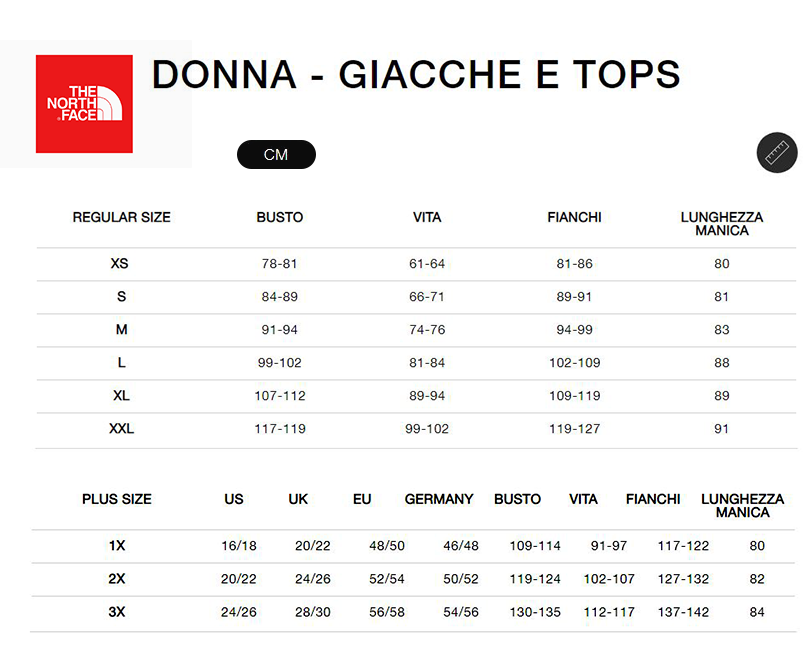 THE NORTH FACE

DONNA - GIACCHE E TOPS

CM

| REGULAR SIZE | BUSTO | VITA | FIANCHI | LUNGHEZZA MANICA |
|---|---|---|---|---|
| XS | 78-81 | 61-64 | 81-86 | 80 |
| S | 84-89 | 66-71 | 89-91 | 81 |
| M | 91-94 | 74-76 | 94-99 | 83 |
| L | 99-102 | 81-84 | 102-109 | 88 |
| XL | 107-112 | 89-94 | 109-119 | 89 |
| XXL | 117-119 | 99-102 | 119-127 | 91 |

| PLUS SIZE | US | UK | EU | GERMANY | BUSTO | VITA | FIANCHI | LUNGHEZZA MANICA |
|---|---|---|---|---|---|---|---|---|
| 1X | 16/18 | 20/22 | 48/50 | 46/48 | 109-114 | 91-97 | 117-122 | 80 |
| 2X | 20/22 | 24/26 | 52/54 | 50/52 | 119-124 | 102-107 | 127-132 | 82 |
| 3X | 24/26 | 28/30 | 56/58 | 54/56 | 130-135 | 112-117 | 137-142 | 84 |